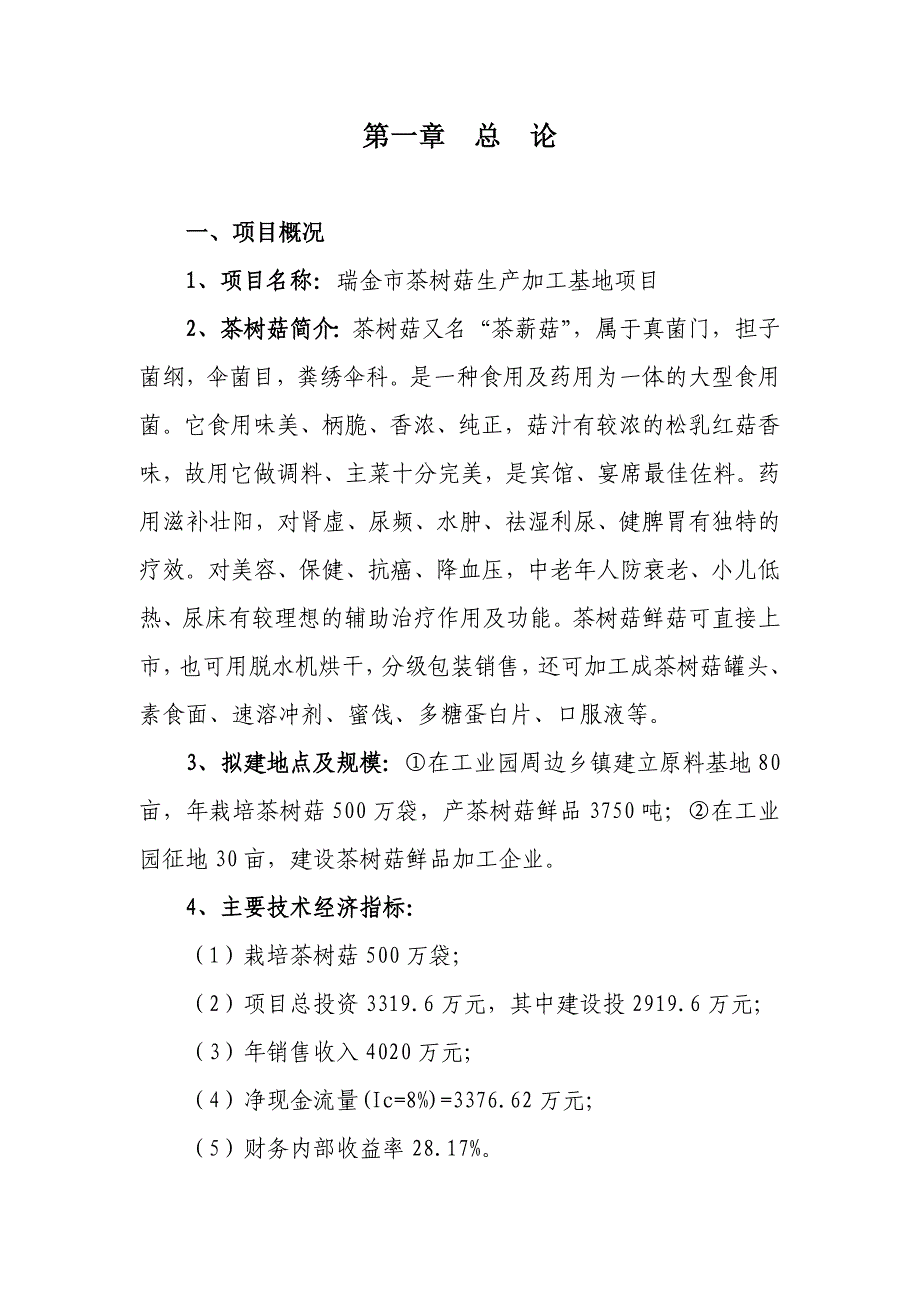 第一章　总　论

一、项目概况

1、项目名称：瑞金市茶树菇生产加工基地项目

2、茶树菇简介：茶树菇又名“茶薪菇”，属于真菌门，担子菌纲，伞菌目，粪绣伞科。是一种食用及药用为一体的大型食用菌。它食用味美、柄脆、香浓、纯正，菇汁有较浓的松乳红菇香味，故用它做调料、主菜十分完美，是宾馆、宴席最佳佐料。药用滋补壮阳，对肾虚、尿频、水肿、祛湿利尿、健脾胃有独特的疗效。对美容、保健、抗癌、降血压，中老年人防衰老、小儿低热、尿床有较理想的辅助治疗作用及功能。茶树菇鲜菇可直接上市，也可用脱水机烘干，分级包装销售，还可加工成茶树菇罐头、素食面、速溶冲剂、蜜饯、多糖蛋白片、口服液等。

3、拟建地点及规模：①在工业园周边乡镇建立原料基地80亩，年栽培茶树菇500万袋，产茶树菇鲜品3750吨；②在工业园征地30亩，建设茶树菇鲜品加工企业。

4、主要技术经济指标：

（1）栽培茶树菇500万袋；

（2）项目总投资3319.6万元，其中建设投2919.6万元；

（3）年销售收入4020万元；

（4）净现金流量(Ic=8%)=3376.62万元；

（5）财务内部收益率28.17%。